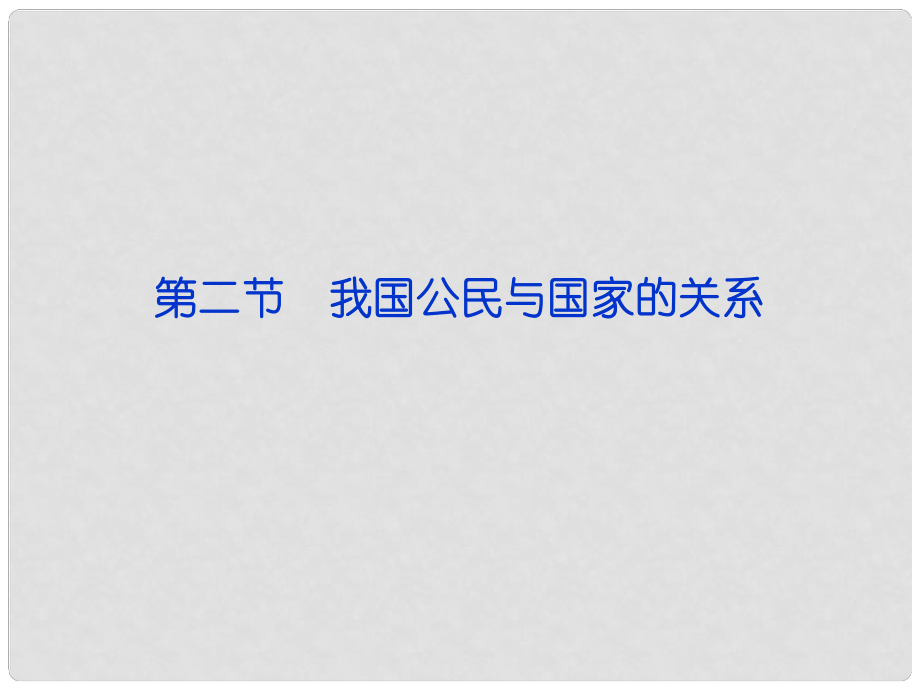 第二节　我国公民与国家的关系